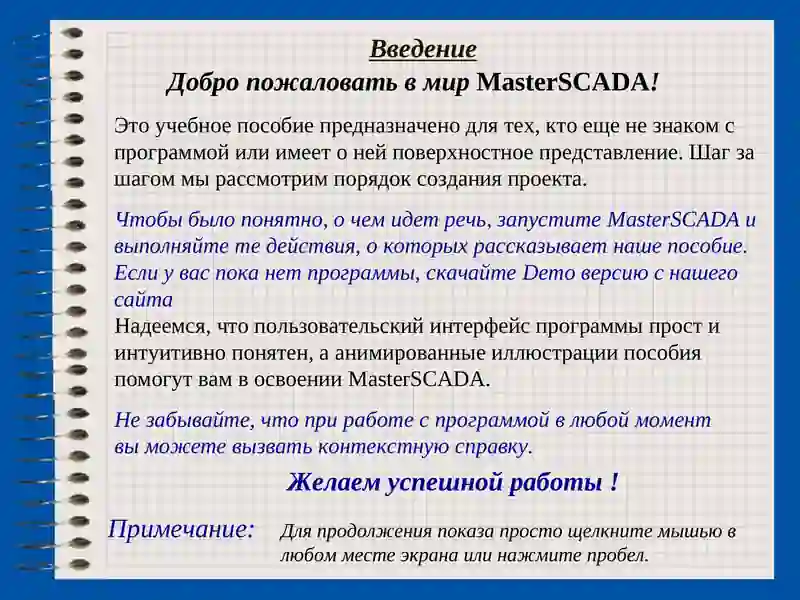 Введение

Добро пожаловать в мир MasterSCADA!

Это учебное пособие предназначено для тех, кто еще не знаком с программой или имеет о ней поверхностное представление. Шаг за шагом мы рассмотрим порядок создания проекта.

Чтобы было понятно, о чем идет речь, запустите MasterSCADA и выполняйте те действия, о которых рассказывает наше пособие. Если у вас пока нет программы, скачайте Demo версию с нашего сайта

Надеемся, что пользовательский интерфейс программы прост и интуитивно понятен, а анимированные иллюстрации пособия помогут вам в освоении MasterSCADA.

Не забывайте, что при работе с программой в любой момент вы можете вызвать контекстную справку.

Желаем успешной работы !

Примечание: Для продолжения показа просто щелкните мышью в любом месте экрана или нажмите пробел.